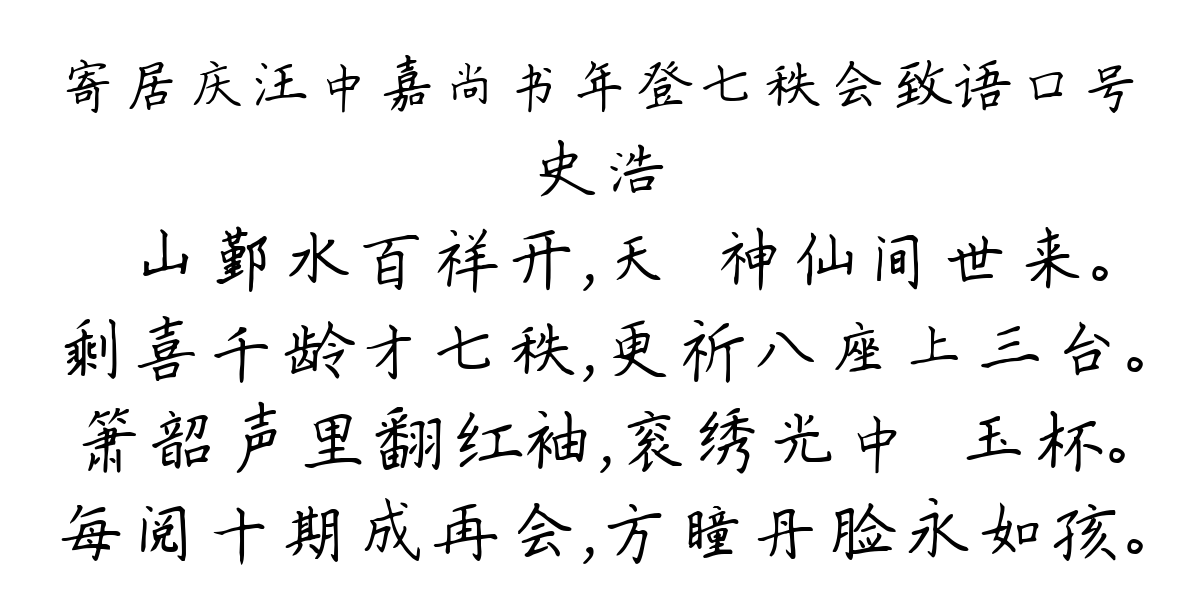 寄居庆汪中嘉尚书年登七秩会致语口号
史浩
山鄞水百祥开，天 神仙间世来。
剩喜千龄才七秩，更祈八座上三台。
箫韶声里翻红袖，衮绣光中 玉杯。
每阅十期成再会，方瞳丹脸永如孩。